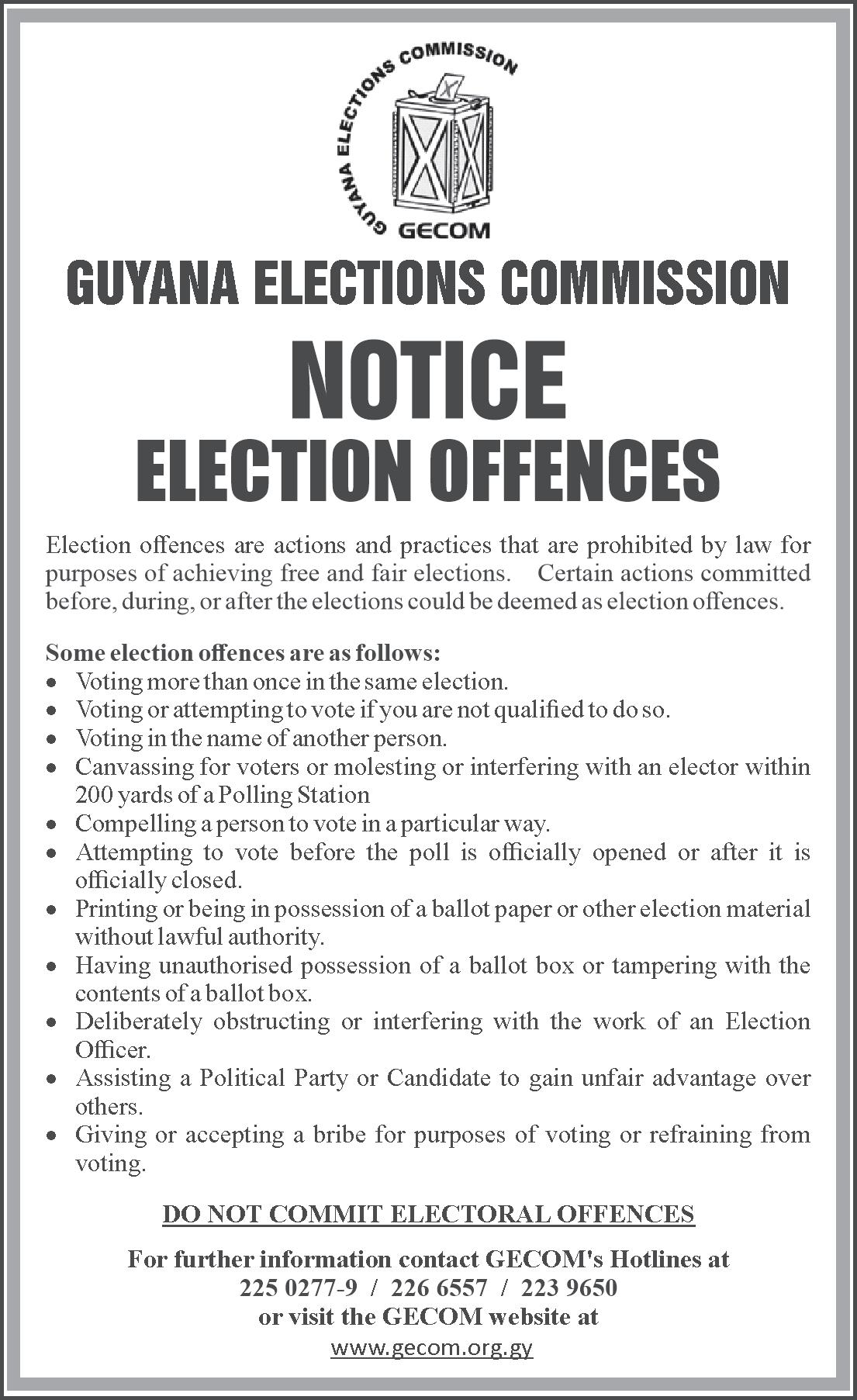 GUYANA ELECTIONS COMMISSION

GECOM

GUYANA ELECTIONS COMMISSION

NOTICE

ELECTION OFFENCES

Election offences are actions and practices that are prohibited by law for purposes of achieving free and fair elections. Certain actions committed before, during, or after the elections could be deemed as election offences.

Some election offences are as follows:
• Voting more than once in the same election.
• Voting or attempting to vote if you are not qualified to do so.
• Voting in the name of another person.
• Canvassing for voters or molesting or interfering with an elector within 200 yards of a Polling Station
• Compelling a person to vote in a particular way.
• Attempting to vote before the poll is officially opened or after it is officially closed.
• Printing or being in possession of a ballot paper or other election material without lawful authority.
• Having unauthorised possession of a ballot box or tampering with the contents of a ballot box.
• Deliberately obstructing or interfering with the work of an Election Officer.
• Assisting a Political Party or Candidate to gain unfair advantage over others.
• Giving or accepting a bribe for purposes of voting or refraining from voting.

DO NOT COMMIT ELECTORAL OFFENCES

For further information contact GECOM's Hotlines at
225 0277-9 / 226 6557 / 223 9650
or visit the GECOM website at
www.gecom.org.gy